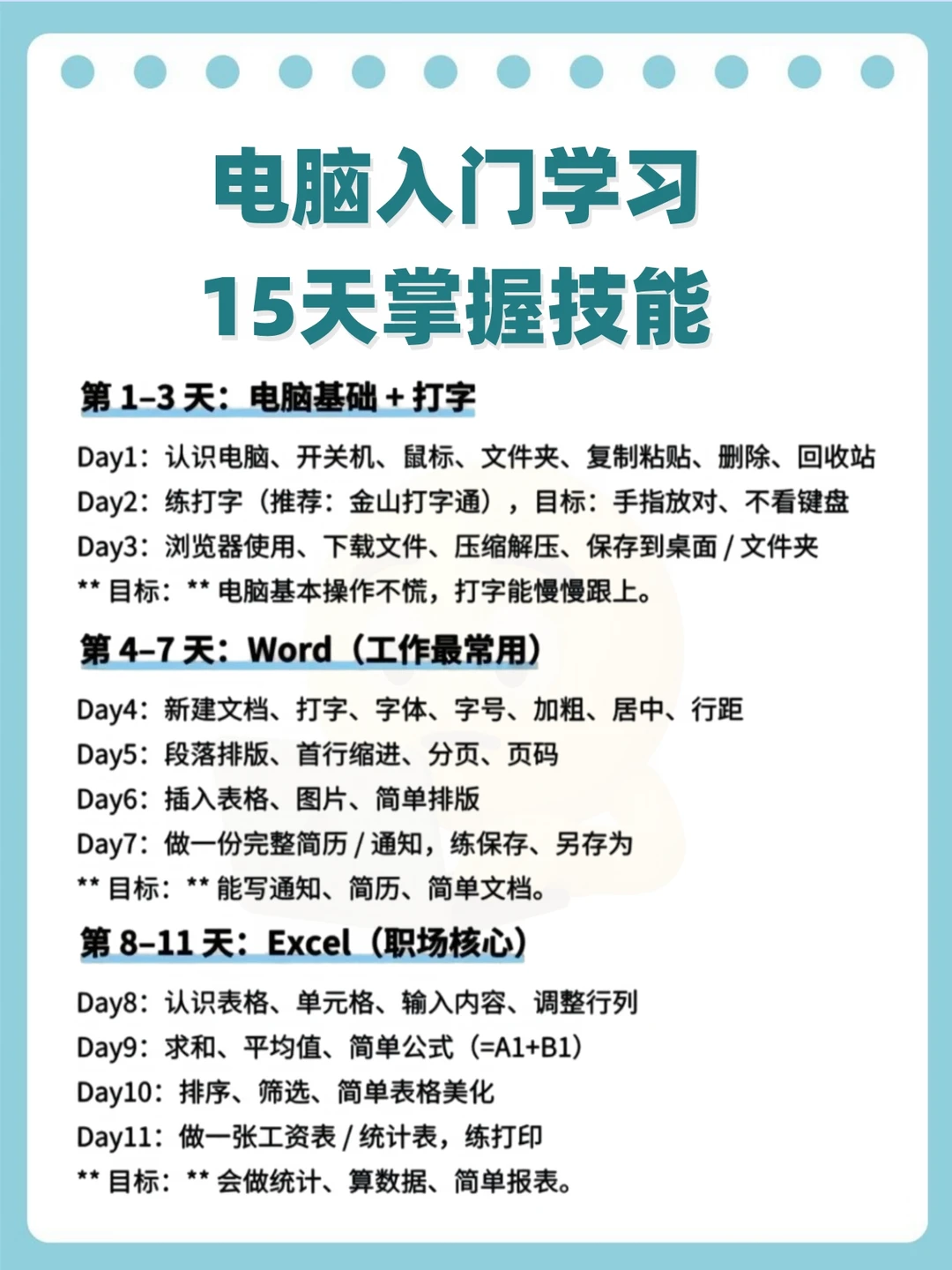 电脑入门学习
15天掌握技能

第 1–3 天：电脑基础 + 打字

Day1：认识电脑、开关机、鼠标、文件夹、复制粘贴、删除、回收站
Day2：练打字（推荐：金山打字通），目标：手指放对、不看键盘
Day3：浏览器使用、下载文件、压缩解压、保存到桌面 / 文件夹
** 目标：** 电脑基本操作不慌，打字能慢慢跟上。

第 4–7 天：Word（工作最常用）

Day4：新建文档、打字、字体、字号、加粗、居中、行距
Day5：段落排版、首行缩进、分页、页码
Day6：插入表格、图片、简单排版
Day7：做一份完整简历 / 通知，练保存、另存为
** 目标：** 能写通知、简历、简单文档。

第 8–11 天：Excel（职场核心）

Day8：认识表格、单元格、输入内容、调整行列
Day9：求和、平均值、简单公式（=A1+B1）
Day10：排序、筛选、简单表格美化
Day11：做一张工资表 / 统计表，练打印
** 目标：** 会做统计、算数据、简单报表。